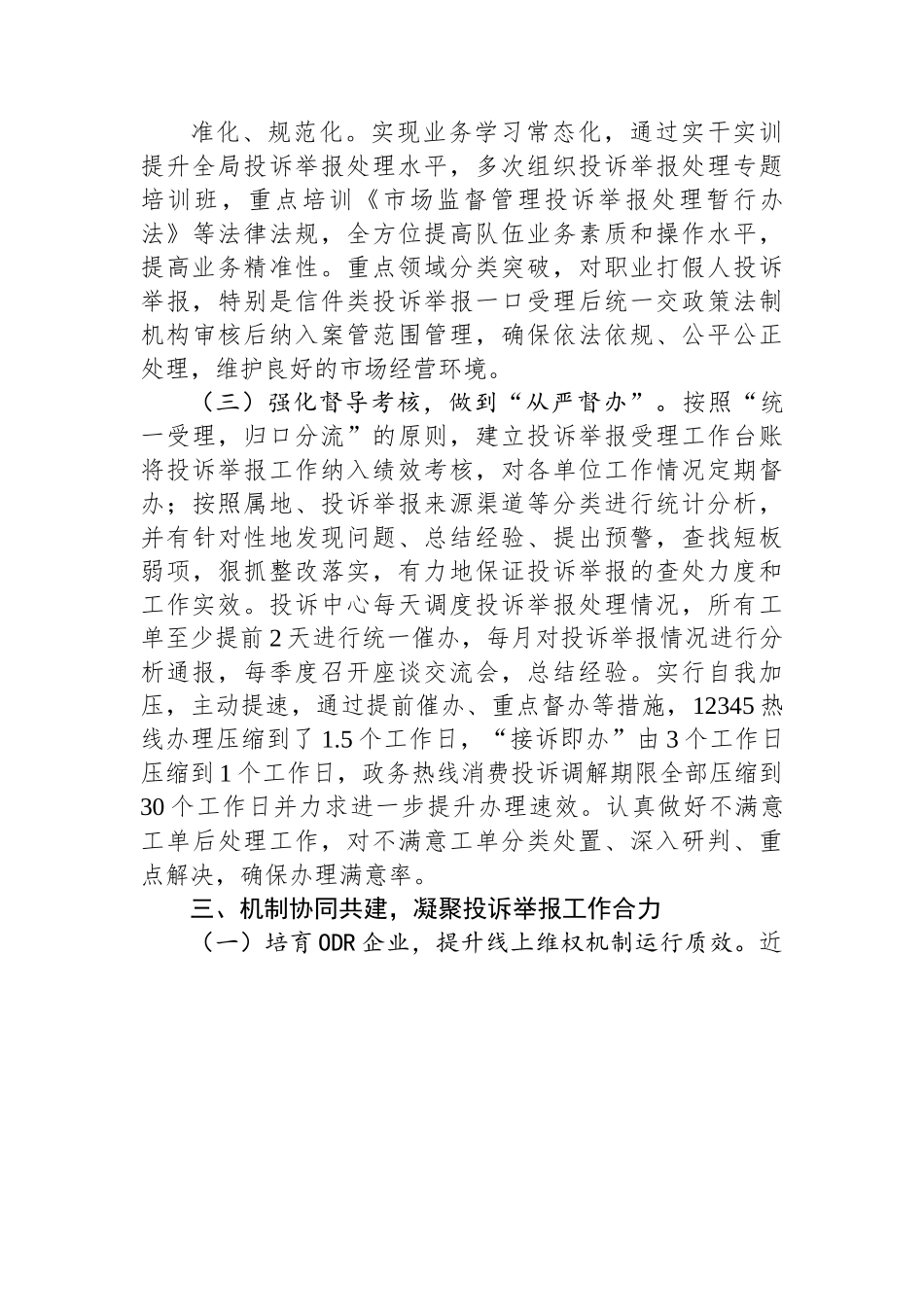 准化、规范化。实现业务学习常态化，通过实干实训提升全局投诉举报处理水平，多次组织投诉举报处理专题培训班，重点培训《市场监督管理投诉举报处理暂行办法》等法律法规，全方位提高队伍业务素质和操作水平，提高业务精准性。重点领域分类突破，对职业打假人投诉举报，特别是信件类投诉举报一口受理后统一交政策法制机构审核后纳入案管范围管理，确保依法依规、公平公正处理，维护良好的市场经营环境。

（三）强化督导考核，做到“从严督办”。按照“统一受理，归口分流”的原则，建立投诉举报受理工作台账将投诉举报工作纳入绩效考核，对各单位工作情况定期督办；按照属地、投诉举报来源渠道等分类进行统计分析，并有针对性地发现问题、总结经验、提出预警，查找短板弱项，狠抓整改落实，有力地保证投诉举报的查处力度和工作实效。投诉中心每天调度投诉举报处理情况，所有工单至少提前2天进行统一催办，每月对投诉举报情况进行分析通报，每季度召开座谈交流会，总结经验。实行自我加压，主动提速，通过提前催办、重点督办等措施，12345热线办理压缩到了1.5个工作日，“接诉即办”由3个工作日压缩到1个工作日，政务热线消费投诉调解期限全部压缩到30个工作日并力求进一步提升办理速效。认真做好不满意工单后处理工作，对不满意工单分类处置、深入研判、重点解决，确保办理满意率。

三、机制协同共建，凝聚投诉举报工作合力

（一）培育ODR企业，提升线上维权机制运行质效。近